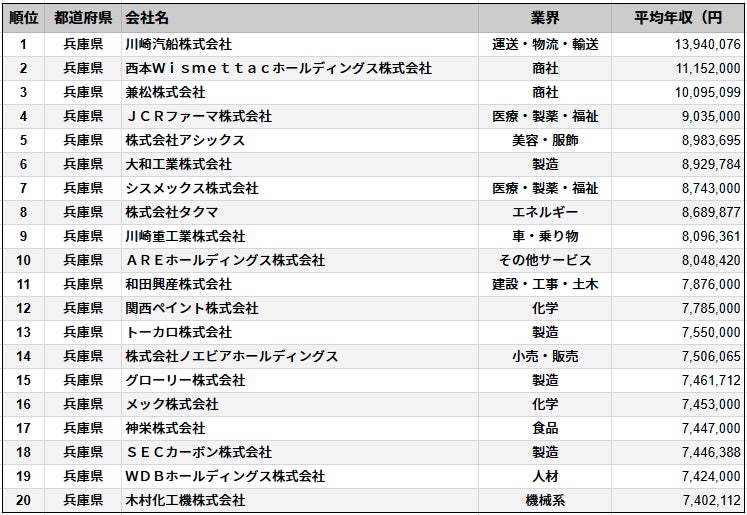 | 順位 | 都道府県 | 会社名 | 業界 | 平均年収（円 |
|---|---|---|---|---|
| 1 | 兵庫県 | 川崎汽船株式会社 | 運送・物流・輸送 | 13,940,076 |
| 2 | 兵庫県 | 西本Ｗｉｓｍｅｔｔａｃホールディングス株式会社 | 商社 | 11,152,000 |
| 3 | 兵庫県 | 兼松株式会社 | 商社 | 10,095,099 |
| 4 | 兵庫県 | ＪＣＲファーマ株式会社 | 医療・製薬・福祉 | 9,035,000 |
| 5 | 兵庫県 | 株式会社アシックス | 美容・服飾 | 8,983,695 |
| 6 | 兵庫県 | 大和工業株式会社 | 製造 | 8,929,784 |
| 7 | 兵庫県 | シスメックス株式会社 | 医療・製薬・福祉 | 8,743,000 |
| 8 | 兵庫県 | 株式会社タクマ | エネルギー | 8,689,877 |
| 9 | 兵庫県 | 川崎重工業株式会社 | 車・乗り物 | 8,096,361 |
| 10 | 兵庫県 | ＡＲＥホールディングス株式会社 | その他サービス | 8,048,420 |
| 11 | 兵庫県 | 和田興産株式会社 | 建設・工事・土木 | 7,876,000 |
| 12 | 兵庫県 | 関西ペイント株式会社 | 化学 | 7,785,000 |
| 13 | 兵庫県 | トーカロ株式会社 | 製造 | 7,550,000 |
| 14 | 兵庫県 | 株式会社ノエビアホールディングス | 小売・販売 | 7,506,065 |
| 15 | 兵庫県 | グローリー株式会社 | 製造 | 7,461,712 |
| 16 | 兵庫県 | メック株式会社 | 化学 | 7,453,000 |
| 17 | 兵庫県 | 神栄株式会社 | 食品 | 7,447,000 |
| 18 | 兵庫県 | ＳＥＣカーボン株式会社 | 製造 | 7,446,388 |
| 19 | 兵庫県 | ＷＤＢホールディングス株式会社 | 人材 | 7,424,000 |
| 20 | 兵庫県 | 木村化工機株式会社 | 機械系 | 7,402,112 |